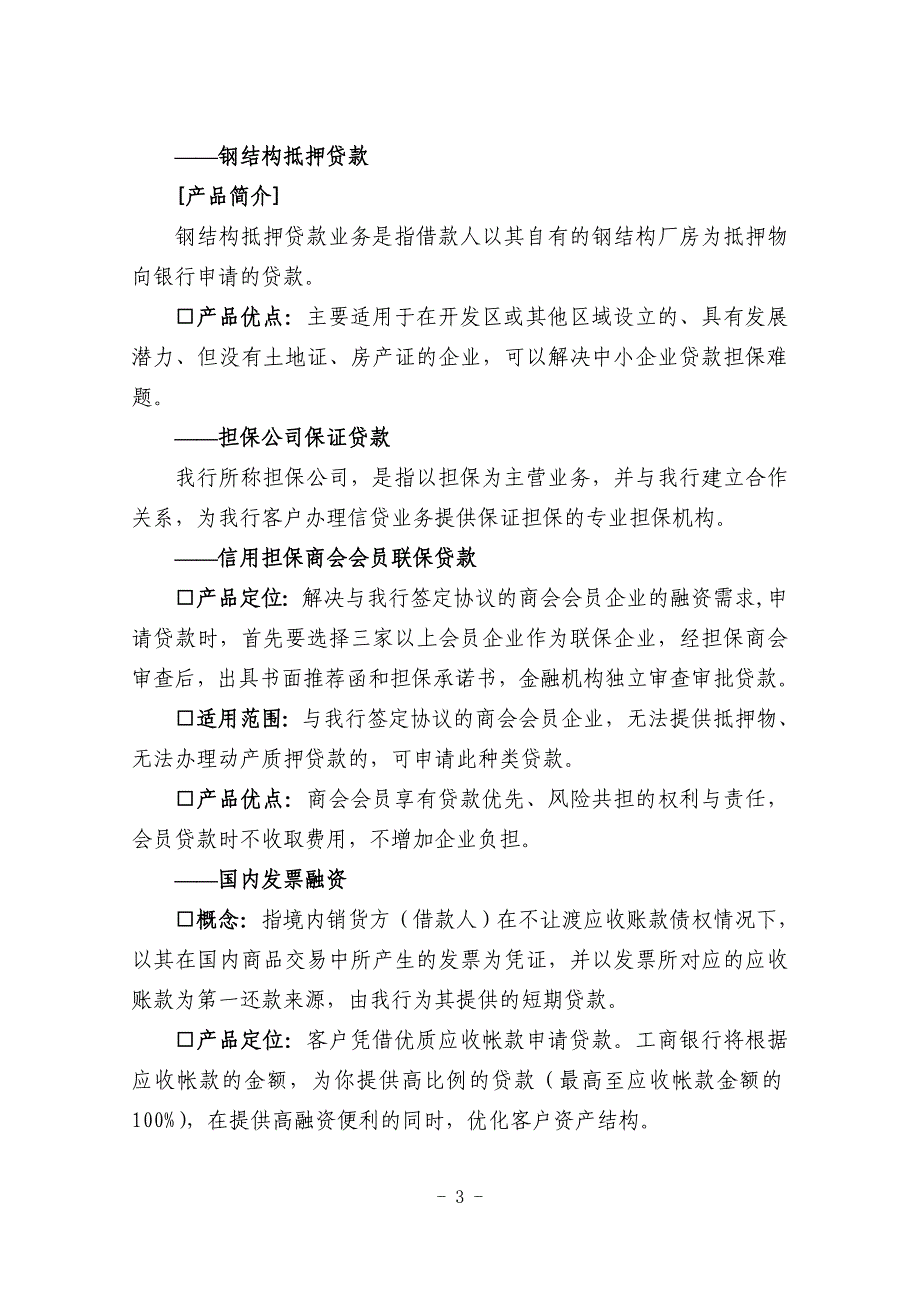 ——钢结构抵押贷款

[产品简介]

钢结构抵押贷款业务是指借款人以其自有的钢结构厂房为抵押物向银行申请的贷款。

□产品优点：主要适用于在开发区或其他区域设立的、具有发展潜力、但没有土地证、房产证的企业，可以解决中小企业贷款担保难题。

——担保公司保证贷款

我行所称担保公司，是指以担保为主营业务，并与我行建立合作关系，为我行客户办理信贷业务提供保证担保的专业担保机构。

——信用担保商会会员联保贷款

□产品定位：解决与我行签定协议的商会会员企业的融资需求,申请贷款时，首先要选择三家以上会员企业作为联保企业，经担保商会审查后，出具书面推荐函和担保承诺书，金融机构独立审查审批贷款。

□适用范围：与我行签定协议的商会会员企业，无法提供抵押物、无法办理动产质押贷款的，可申请此种类贷款。

□产品优点：商会会员享有贷款优先、风险共担的权利与责任，会员贷款时不收取费用，不增加企业负担。

——国内发票融资

□概念：指境内销货方（借款人）在不让渡应收账款债权情况下，以其在国内商品交易中所产生的发票为凭证，并以发票所对应的应收账款为第一还款来源，由我行为其提供的短期贷款。

□产品定位：客户凭借优质应收帐款申请贷款。工商银行将根据应收帐款的金额，为你提供高比例的贷款（最高至应收帐款金额的100%），在提供高融资便利的同时，优化客户资产结构。

- 3 -